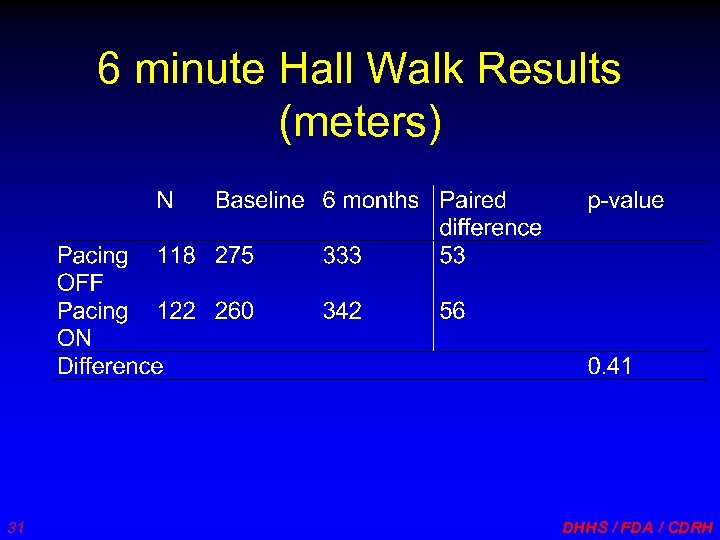 6 minute Hall Walk Results (meters)

|  | N | Baseline | 6 months | Paired difference | p-value |
|---|---|---|---|---|---|
| Pacing OFF | 118 | 275 | 333 | 53 |  |
| Pacing ON | 122 | 260 | 342 | 56 |  |
| Difference |  |  |  |  | 0.41 |

31

DHHS / FDA / CDRH